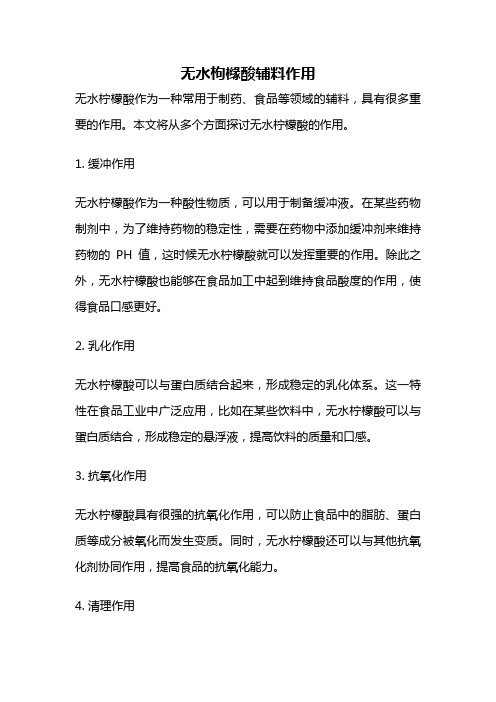 无水枸橼酸辅料作用

无水柠檬酸作为一种常用于制药、食品等领域的辅料，具有很多重要的作用。本文将从多个方面探讨无水柠檬酸的作用。

1. 缓冲作用

无水柠檬酸作为一种酸性物质，可以用于制备缓冲液。在某些药物制剂中，为了维持药物的稳定性，需要在药物中添加缓冲剂来维持药物的 PH 值，这时候无水柠檬酸就可以发挥重要的作用。除此之外，无水柠檬酸也能够在食品加工中起到维持食品酸度的作用，使得食品口感更好。

2. 乳化作用

无水柠檬酸可以与蛋白质结合起来，形成稳定的乳化体系。这一特性在食品工业中广泛应用，比如在某些饮料中，无水柠檬酸可以与蛋白质结合，形成稳定的悬浮液，提高饮料的质量和口感。

3. 抗氧化作用

无水柠檬酸具有很强的抗氧化作用，可以防止食品中的脂肪、蛋白质等成分被氧化而发生变质。同时，无水柠檬酸还可以与其他抗氧化剂协同作用，提高食品的抗氧化能力。

4. 清理作用